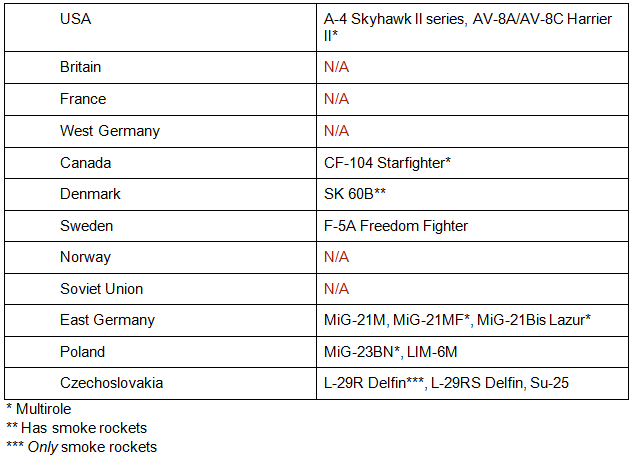 | USA | A-4 Skyhawk II series, AV-8A/AV-8C Harrier II* |
|---|---|
| Britain | N/A |
| France | N/A |
| West Germany | N/A |
| Canada | CF-104 Starfighter* |
| Denmark | SK 60B** |
| Sweden | F-5A Freedom Fighter |
| Norway | N/A |
| Soviet Union | N/A |
| East Germany | MiG-21M, MiG-21MF*, MiG-21Bis Lazur* |
| Poland | MiG-23BN*, LIM-6M |
| Czechoslovakia | L-29R Delfin***, L-29RS Delfin, Su-25 |

* Multirole
** Has smoke rockets
*** Only smoke rockets